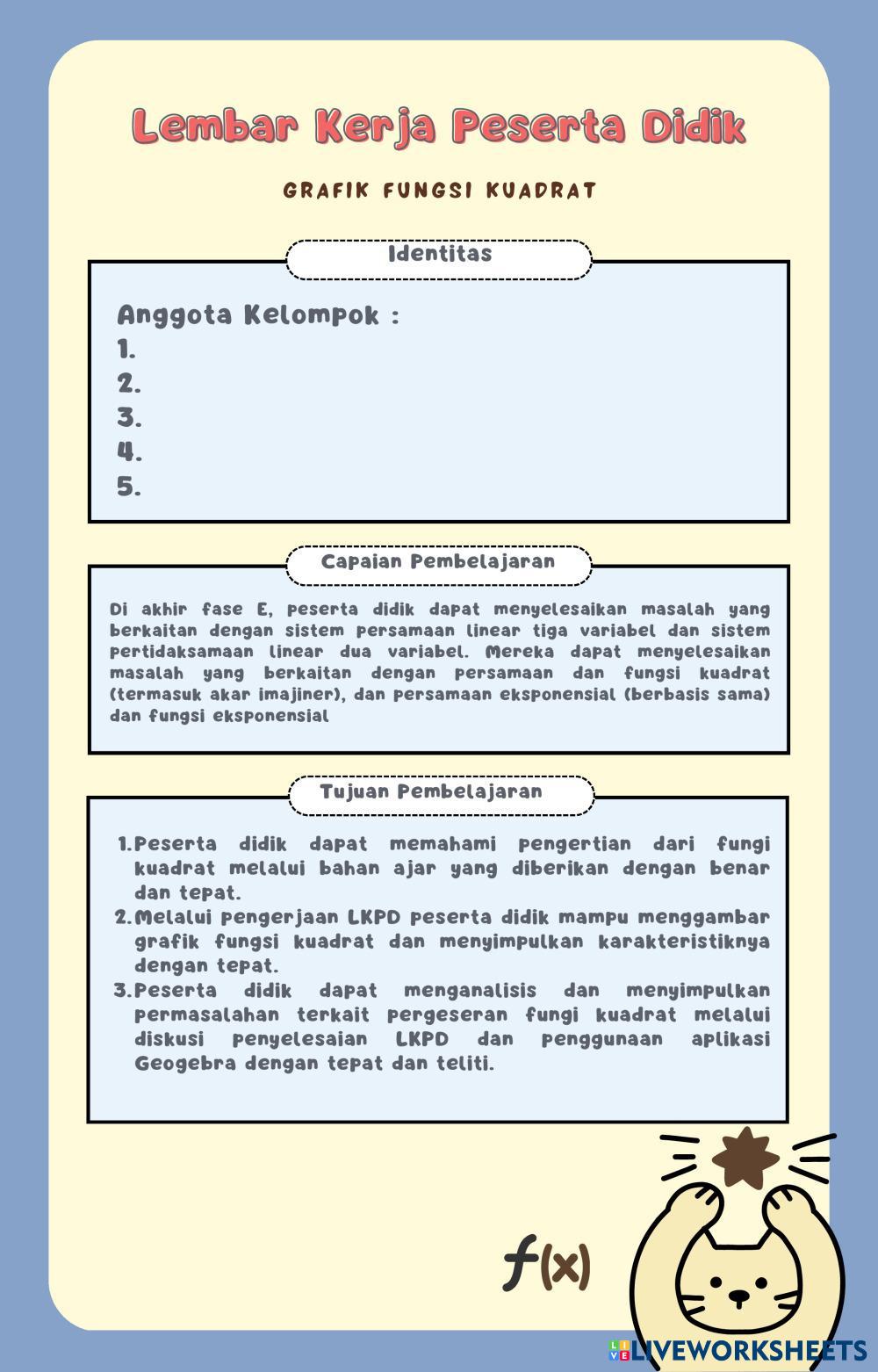 Lembar Kerja Peserta Didik

GRAFIK FUNGSI KUADRAT

Identitas

Anggota Kelompok :
1.
2.
3.
4.
5.

Capaian Pembelajaran

Di akhir fase E, peserta didik dapat menyelesaikan masalah yang berkaitan dengan sistem persamaan linear tiga variabel dan sistem pertidaksamaan linear dua variabel. Mereka dapat menyelesaikan masalah yang berkaitan dengan persamaan dan fungsi kuadrat (termasuk akar imajiner), dan persamaan eksponensial (berbasis sama) dan fungsi eksponensial

Tujuan Pembelajaran

1. Peserta didik dapat memahami pengertian dari fungi kuadrat melalui bahan ajar yang diberikan dengan benar dan tepat.
2. Melalui pengerjaan LKPD peserta didik mampu menggambar grafik fungsi kuadrat dan menyimpulkan karakteristiknya dengan tepat.
3. Peserta didik dapat menganalisis dan menyimpulkan permasalahan terkait pergeseran fungi kuadrat melalui diskusi penyelesaian LKPD dan penggunaan aplikasi Geogebra dengan tepat dan teliti.

$f(x)$

LIVEWORKSHEETS